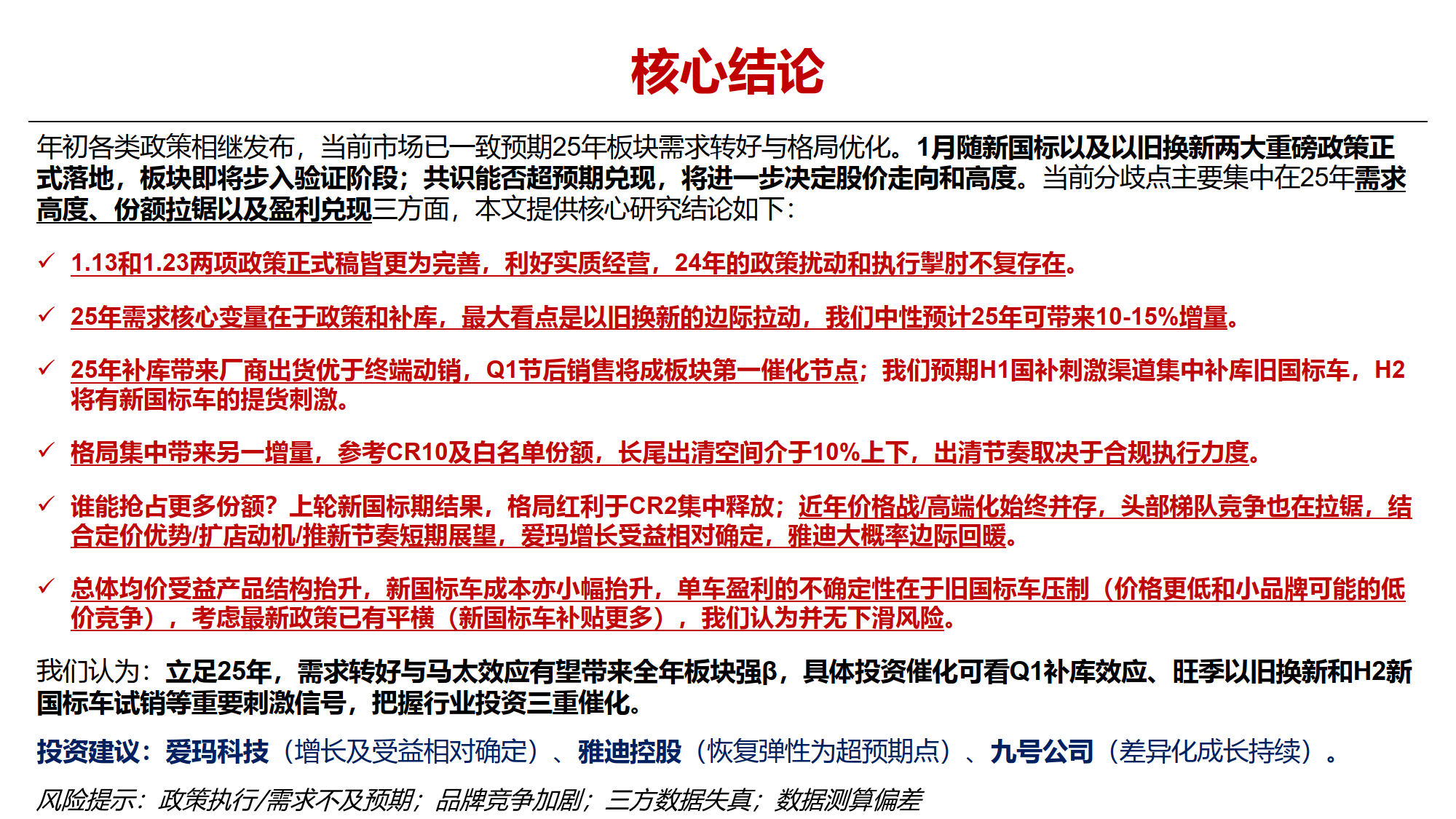 核心结论

年初各类政策相继发布，当前市场已一致预期25年板块需求转好与格局优化。1月随新国标以及以旧换新两大重磅政策正式落地，板块即将步入验证阶段；共识能否超预期兑现，将进一步决定股价走向和高度。当前分歧点主要集中在25年需求高度、份额拉锯以及盈利兑现三方面，本文提供核心研究结论如下：

✓ 1.13和1.23两项政策正式稿皆更为完善，利好实质经营，24年的政策扰动和执行掣肘不复存在。

✓ 25年需求核心变量在于政策和补库，最大看点是以旧换新的边际拉动，我们中性预计25年可带来10-15%增量。

✓ 25年补库带来厂商出货优于终端动销，Q1节后销售将成板块第一催化节点；我们预期H1国补刺激渠道集中补库旧国标车，H2将有新国标车的提货刺激。

✓ 格局集中带来另一增量，参考CR10及白名单份额，长尾出清空间介于10%上下，出清节奏取决于合规执行力度。

✓ 谁能抢占更多份额？上轮新国标期结果，格局红利于CR2集中释放；近年价格战/高端化始终并存，头部梯队竞争也在拉锯，结合定价优势/扩店动机/推新节奏短期展望，爱玛增长受益相对确定，雅迪大概率边际回暖。

✓ 总体均价受益产品结构抬升，新国标车成本亦小幅抬升，单车盈利的不确定性在于旧国标车压制（价格更低和小品牌可能的低价竞争），考虑最新政策已有平横（新国标车补贴更多），我们认为并无下滑风险。

我们认为：立足25年，需求转好与马太效应有望带来全年板块强β，具体投资催化可看Q1补库效应、旺季以旧换新和H2新国标车试销等重要刺激信号，把握行业投资三重催化。

投资建议：爱玛科技（增长及受益相对确定）、雅迪控股（恢复弹性为超预期点）、九号公司（差异化成长持续）。

风险提示：政策执行/需求不及预期；品牌竞争加剧；三方数据失真；数据测算偏差